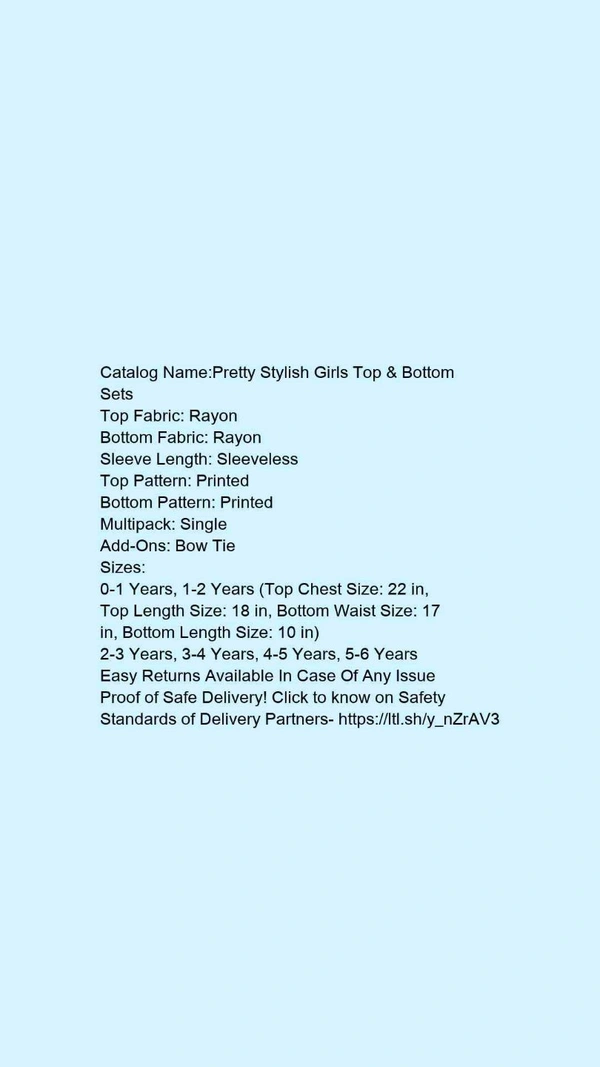 Catalog Name:Pretty Stylish Girls Top & Bottom Sets
Top Fabric: Rayon
Bottom Fabric: Rayon
Sleeve Length: Sleeveless
Top Pattern: Printed
Bottom Pattern: Printed
Multipack: Single
Add-Ons: Bow Tie
Sizes:
0-1 Years, 1-2 Years (Top Chest Size: 22 in, Top Length Size: 18 in, Bottom Waist Size: 17 in, Bottom Length Size: 10 in)
2-3 Years, 3-4 Years, 4-5 Years, 5-6 Years
Easy Returns Available In Case Of Any Issue
Proof of Safe Delivery! Click to know on Safety Standards of Delivery Partners- https://ltl.sh/y_nZrAV3